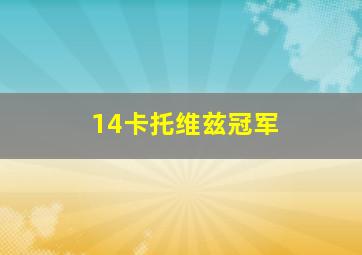 14卡托维兹冠军